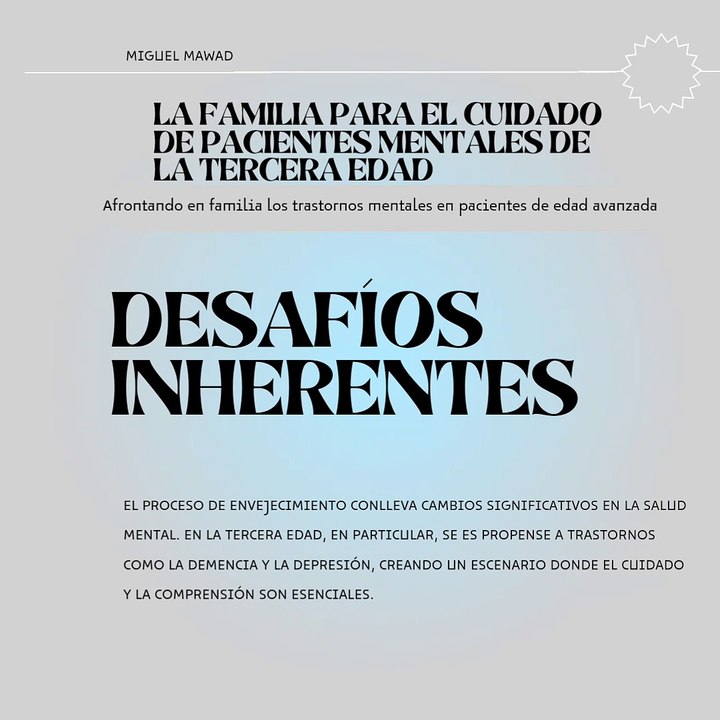 MIGUEL MAWAD

LA FAMILIA PARA EL CUIDADO DE PACIENTES MENTALES DE LA TERCERA EDAD

Afrontando en familia los trastornos mentales en pacientes de edad avanzada

DESAFÍOS INHERENTES

EL PROCESO DE ENVEJECIMIENTO CONLLEVA CAMBIOS SIGNIFICATIVOS EN LA SALUD MENTAL. EN LA TERCERA EDAD, EN PARTICULAR, SE ES PROPENSE A TRASTORNOS COMO LA DEMENCIA Y LA DEPRESIÓN, CREANDO UN ESCENARIO DONDE EL CUIDADO Y LA COMPRENSIÓN SON ESENCIALES.